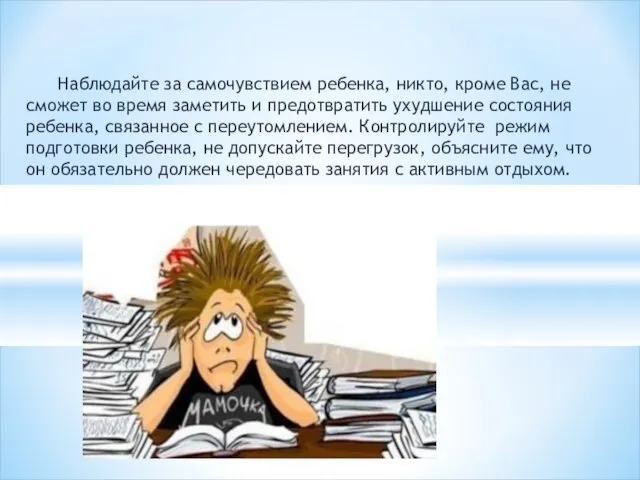 Наблюдайте за самочувствием ребенка, никто, кроме Вас, не сможет во время заметить и предотвратить ухудшение состояния ребенка, связанное с переутомлением. Контролируйте режим подготовки ребенка, не допускайте перегрузок, объясните ему, что он обязательно должен чередовать занятия с активным отдыхом.

МАМОЧКА